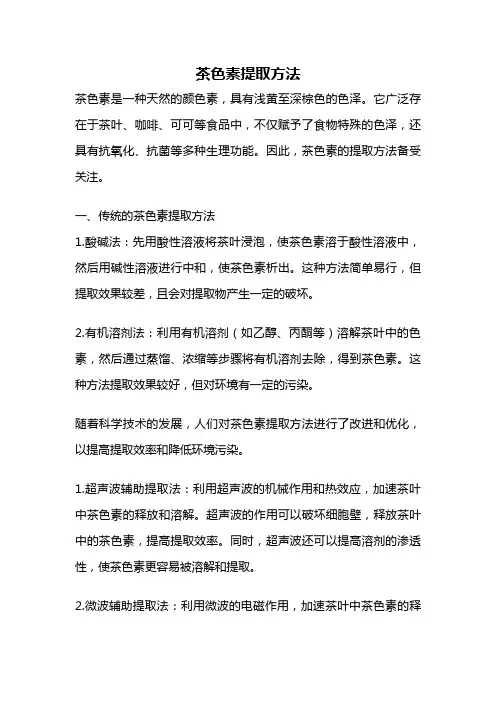 茶色素提取方法

茶色素是一种天然的颜色素，具有浅黄至深棕色的色泽。它广泛存在于茶叶、咖啡、可可等食品中，不仅赋予了食物特殊的色泽，还具有抗氧化、抗菌等多种生理功能。因此，茶色素的提取方法备受关注。

一、传统的茶色素提取方法

1.酸碱法：先用酸性溶液将茶叶浸泡，使茶色素溶于酸性溶液中，然后用碱性溶液进行中和，使茶色素析出。这种方法简单易行，但提取效果较差，且会对提取物产生一定的破坏。

2.有机溶剂法：利用有机溶剂（如乙醇、丙酮等）溶解茶叶中的色素，然后通过蒸馏、浓缩等步骤将有机溶剂去除，得到茶色素。这种方法提取效果较好，但对环境有一定的污染。

随着科学技术的发展，人们对茶色素提取方法进行了改进和优化，以提高提取效率和降低环境污染。

1.超声波辅助提取法：利用超声波的机械作用和热效应，加速茶叶中茶色素的释放和溶解。超声波的作用可以破坏细胞壁，释放茶叶中的茶色素，提高提取效率。同时，超声波还可以提高溶剂的渗透性，使茶色素更容易被溶解和提取。

2.微波辅助提取法：利用微波的电磁作用，加速茶叶中茶色素的释